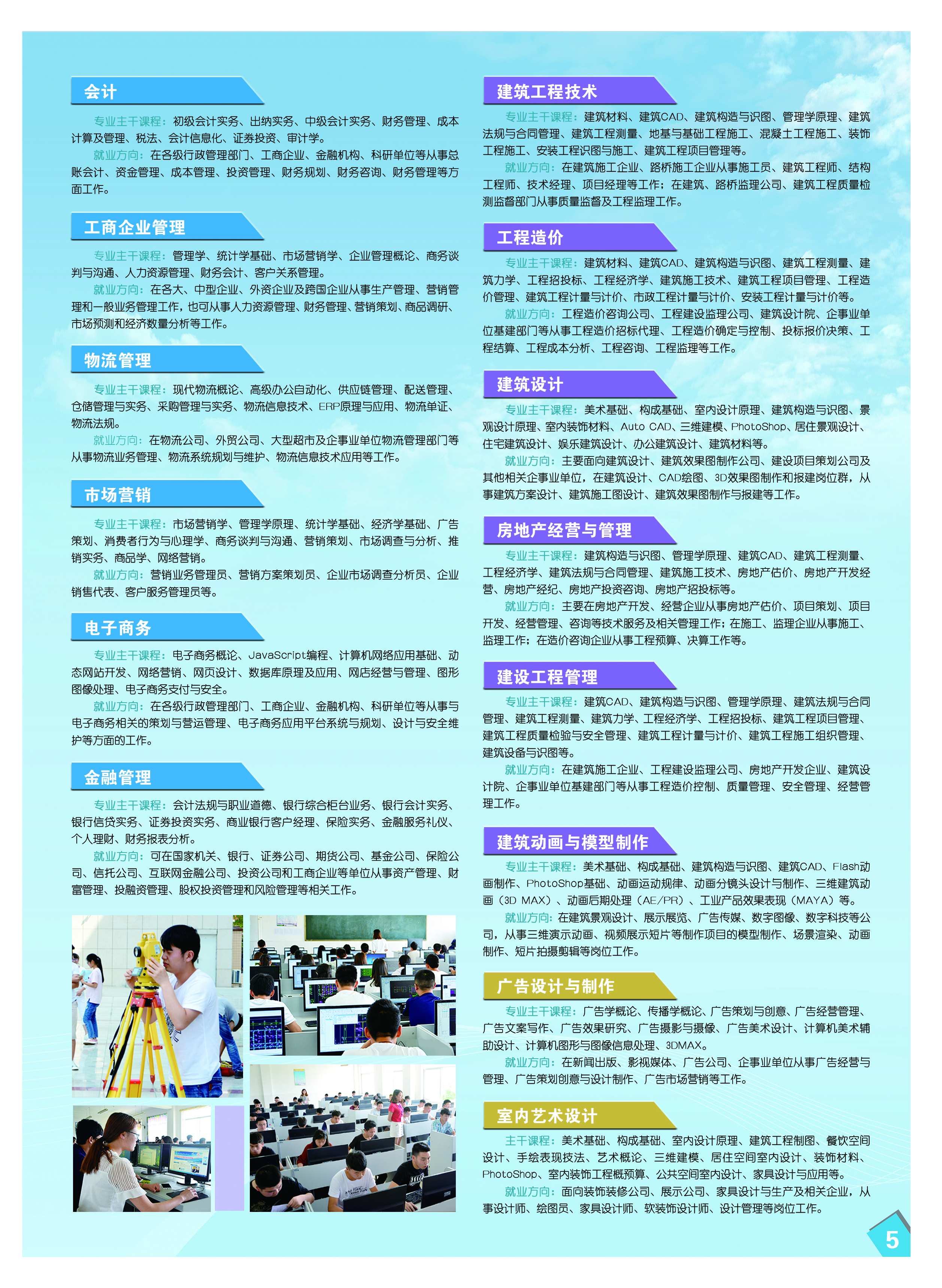 会计

专业主干课程：初级会计实务、出纳实务、中级会计实务、财务管理、成本计算及管理、税法、会计信息化、证券投资、审计学。
就业方向：在各级行政管理部门、工商企业、金融机构、科研单位等从事总账会计、资金管理、成本管理、投资管理、财务规划、财务咨询、财务管理等方面工作。

工商企业管理

专业主干课程：管理学、统计学基础、市场营销学、企业管理概论、商务谈判与沟通、人力资源管理、财务会计、客户关系管理。
就业方向：在各大、中型企业、外资企业及跨国企业从事生产管理、营销管理和一般业务管理工作，也可从事人力资源管理、财务管理、营销策划、商品调研、市场预测和经济数量分析等工作。

物流管理

专业主干课程：现代物流概论、高级办公自动化、供应链管理、配送管理、仓储管理与实务、采购管理与实务、物流信息技术、ERP原理与应用、物流单证、物流法规。
就业方向：在物流公司、外贸公司、大型超市及企事业单位物流管理部门等从事物流业务管理、物流系统规划与维护、物流信息技术应用等工作。

市场营销

专业主干课程：市场营销学、管理学原理、统计学基础、经济学基础、广告策划、消费者行为与心理学、商务谈判与沟通、营销策划、市场调查与分析、推销实务、商品学、网络营销。
就业方向：营销业务管理员、营销方案策划员、企业市场调查分析员、企业销售代表、客户服务管理员等。

电子商务

专业主干课程：电子商务概论、JavaScript编程、计算机网络应用基础、动态网站开发、网络营销、网页设计、数据库原理及应用、网店经营与管理、图形图像处理、电子商务支付与安全。
就业方向：在各级行政管理部门、工商企业、金融机构、科研单位等从事与电子商务相关的策划与营运管理、电子商务应用平台系统与规划、设计与安全维护等方面的工作。

金融管理

专业主干课程：会计法规与职业道德、银行综合柜台业务、银行会计实务、银行信贷实务、证券投资实务、商业银行客户经理、保险实务、金融服务礼仪、个人理财、财务报表分析。
就业方向：可在国家机关、银行、证券公司、期货公司、基金公司、保险公司、信托公司、互联网金融公司、投资公司和工商企业等单位从事资产管理、财富管理、投融资管理、股权投资管理和风险管理等相关工作。

建筑工程技术

专业主干课程：建筑材料、建筑CAD、建筑构造与识图、管理学原理、建筑法规与合同管理、建筑工程测量、地基与基础工程施工、混凝土工程施工、装饰工程施工、安装工程识图与施工、建筑工程项目管理等。
就业方向：在建筑施工企业、路桥施工企业从事施工员、建筑工程师、结构工程师、技术经理、项目经理等工作；在建筑、路桥监理公司、建筑工程质量检测监督部门从事质量监督及工程监理工作。

工程造价

专业主干课程：建筑材料、建筑CAD、建筑构造与识图、建筑工程测量、建筑力学、工程招投标、工程经济学、建筑施工技术、建筑工程项目管理、工程造价管理、建筑工程计量与计价、市政工程计量与计价、安装工程计量与计价等。
就业方向：工程造价咨询公司、工程建设监理公司、建筑设计院、企事业单位基建部门等从事工程造价招标代理、工程造价确定与控制、投标报价决策、工程结算、工程成本分析、工程咨询、工程监理等工作。

建筑设计

专业主干课程：美术基础、构成基础、室内设计原理、建筑构造与识图、景观设计原理、室内装饰材料、Auto CAD、三维建模、PhotoShop、居住景观设计、住宅建筑设计、娱乐建筑设计、办公建筑设计、建筑材料等。
就业方向：主要面向建筑设计、建筑效果图制作公司、建设项目策划公司及其他相关企事业单位，在建筑设计、CAD绘图、3D效果图制作和报建岗位群，从事建筑方案设计、建筑施工图设计、建筑效果图制作与报建等工作。

房地产经营与管理

专业主干课程：建筑构造与识图、管理学原理、建筑CAD、建筑工程测量、工程经济学、建筑法规与合同管理、建筑施工技术、房地产估价、房地产开发经营、房地产经纪、房地产投资咨询、房地产招投标等。
就业方向：主要在房地产开发、经营企业从事房地产估价、项目策划、项目开发、经营管理、咨询等技术服务及相关管理工作；在施工、监理企业从事施工、监理工作；在造价咨询企业从事工程预算、决算工作等。

建设工程管理

专业主干课程：建筑CAD、建筑构造与识图、管理学原理、建筑法规与合同管理、建筑工程测量、建筑力学、工程经济学、工程招投标、建筑工程项目管理、建筑工程质量检验与安全管理、建筑工程计量与计价、建筑工程施工组织管理、建筑设备与识图等。
就业方向：在建筑施工企业、工程建设监理公司、房地产开发企业、建筑设计院、企事业单位基建部门等从事工程造价控制、质量管理、安全管理、经营管理工作。

建筑动画与模型制作

专业主干课程：美术基础、构成基础、建筑构造与识图、建筑CAD、Flash动画制作、PhotoShop基础、动画运动规律、动画分镜头设计与制作、三维建筑动画（3D MAX）、动画后期处理（AE/PR）、工业产品效果表现（MAYA）等。
就业方向：在建筑景观设计、展示展览、广告传媒、数字图像、数字科技等公司，从事三维演示动画、视频展示短片等制作项目的模型制作、场景渲染、动画制作、短片拍摄剪辑等岗位工作。

广告设计与制作

专业主干课程：广告学概论、传播学概论、广告策划与创意、广告经营管理、广告文案写作、广告效果研究、广告摄影与摄像、广告美术设计、计算机美术辅助设计、计算机图形与图像信息处理、3DMAX。
就业方向：在新闻出版、影视媒体、广告公司、企事业单位从事广告经营与管理、广告策划创意与设计制作、广告市场营销等工作。

室内艺术设计

主干课程：美术基础、构成基础、室内设计原理、建筑工程制图、餐饮空间设计、手绘表现技法、艺术概论、三维建模、居住空间室内设计、装饰材料、PhotoShop、室内装饰工程概预算、公共空间室内设计、家具设计与应用等。
就业方向：面向装饰装修公司、展示公司、家具设计与生产及相关企业，从事设计师、绘图员、家具设计师、软装饰设计师、设计管理等岗位工作。

5